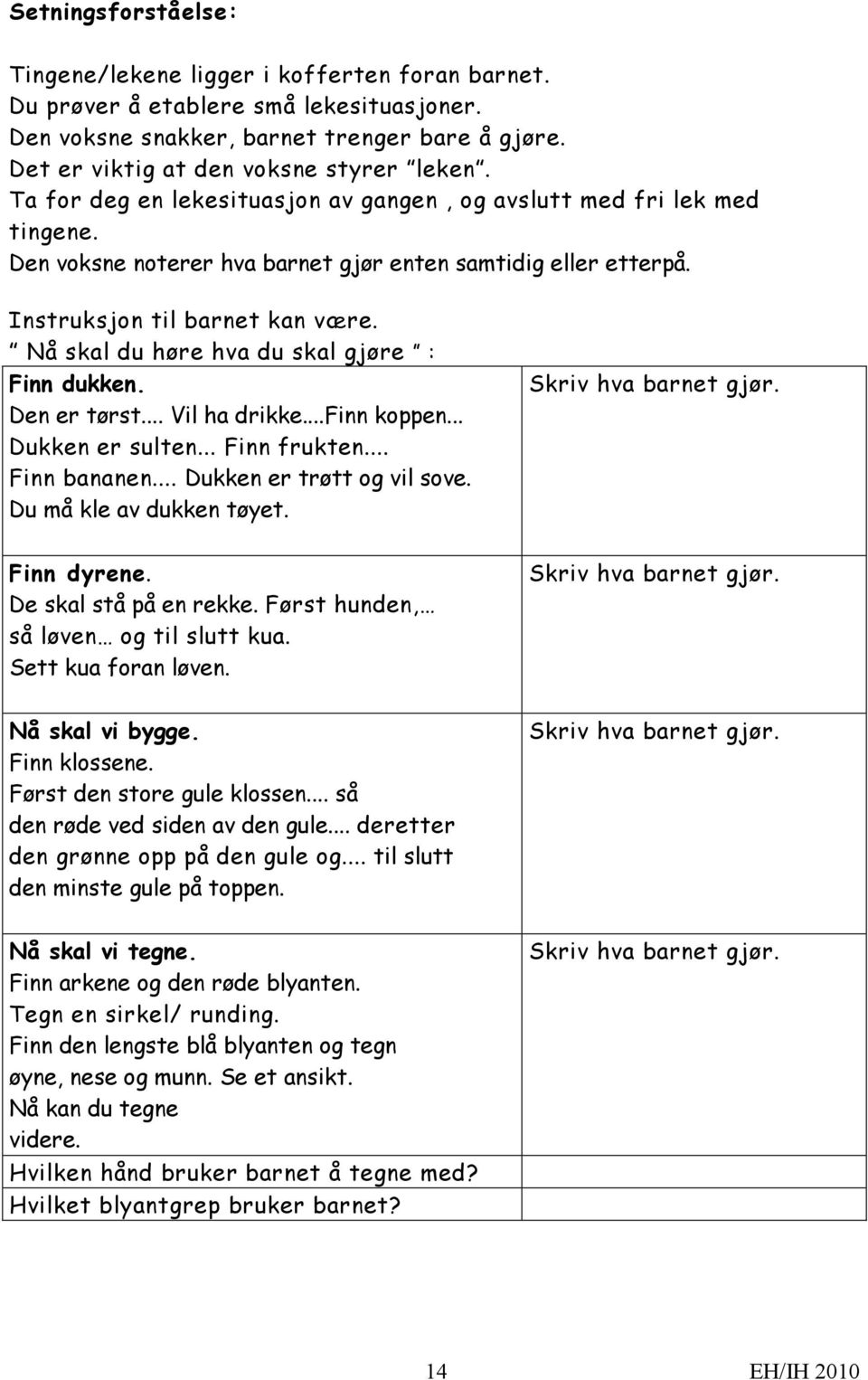 Setningsforståelse:

Tingene/lekene ligger i kofferten foran barnet.
Du prøver å etablere små lekesituasjoner.
Den voksne snakker, barnet trenger bare å gjøre.
Det er viktig at den voksne styrer "leken".
Ta for deg en lekesituasjon av gangen , og avslutt med fri lek med tingene.
Den voksne noterer hva barnet gjør enten samtidig eller etterpå.

Instruksjon til barnet kan være.
" Nå skal du høre hva du skal gjøre " :

| | |
|---|---|
| Finn dukken. Den er tørst.... Vil ha drikke....Finn koppen... Dukken er sulten... Finn frukten.... Finn bananen.... Dukken er trøtt og vil sove. Du må kle av dukken tøyet. | Skriv hva barnet gjør. |
| Finn dyrene. De skal stå på en rekke. Først hunden,… så løven… og til slutt kua. Sett kua foran løven. | Skriv hva barnet gjør. |
| Nå skal vi bygge. Finn klossene. Først den store gule klossen.... så den røde ved siden av den gule.... deretter den grønne opp på den gule og.... til slutt den minste gule på toppen. | Skriv hva barnet gjør. |
| Nå skal vi tegne. Finn arkene og den røde blyanten. Tegn en sirkel/ runding. Finn den lengste blå blyanten og tegn øyne, nese og munn. Se et ansikt. Nå kan du tegne videre. Hvilken hånd bruker barnet å tegne med? Hvilket blyantgrep bruker barnet? | Skriv hva barnet gjør. |

14 EH/IH 2010